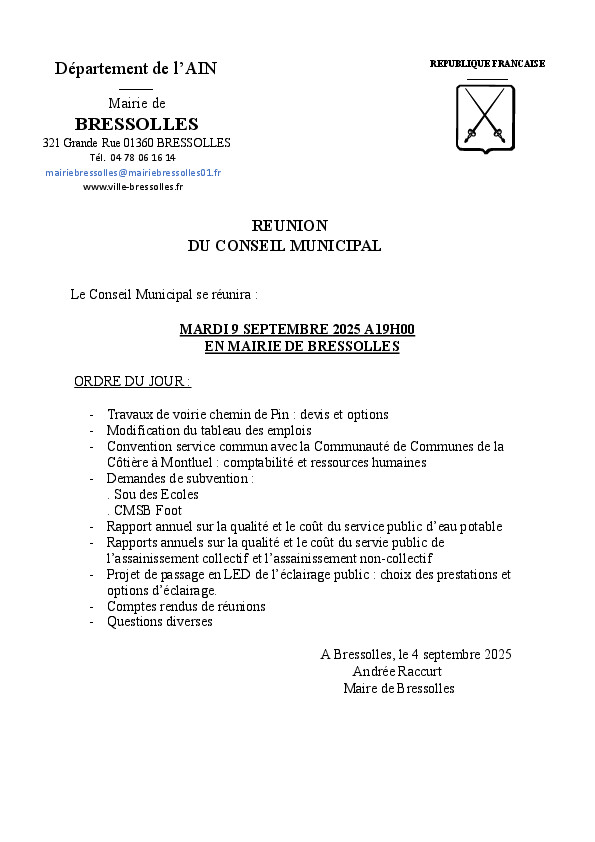 Département de l'AIN

Mairie de
BRESSOLLES
321 Grande Rue 01360 BRESSOLLES
Tél. 04 78 06 16 14
mairiebressolles@mairiebressolles01.fr
www.ville-bressolles.fr

REPUBLIQUE FRANCAISE

REUNION
DU CONSEIL MUNICIPAL

Le Conseil Municipal se réunira :

MARDI 9 SEPTEMBRE 2025 A19H00
EN MAIRIE DE BRESSOLLES

ORDRE DU JOUR :

- Travaux de voirie chemin de Pin : devis et options
- Modification du tableau des emplois
- Convention service commun avec la Communauté de Communes de la Côtière à Montluel : comptabilité et ressources humaines
- Demandes de subvention :
. Sou des Ecoles
. CMSB Foot
- Rapport annuel sur la qualité et le coût du service public d'eau potable
- Rapports annuels sur la qualité et le coût du servie public de l'assainissement collectif et l'assainissement non-collectif
- Projet de passage en LED de l'éclairage public : choix des prestations et options d'éclairage.
- Comptes rendus de réunions
- Questions diverses

A Bressolles, le 4 septembre 2025
Andrée Raccurt
Maire de Bressolles